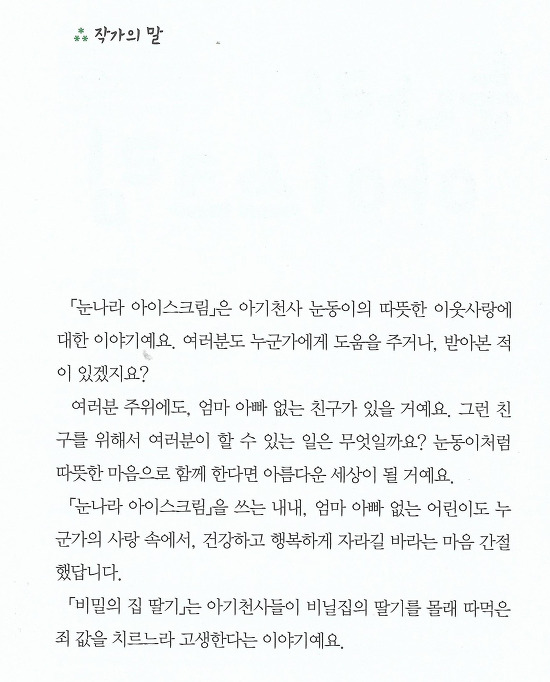 작가의 말

「눈나라 아이스크림」은 아기천사 눈동이의 따뜻한 이웃사랑에 대한 이야기예요. 여러분도 누군가에게 도움을 주거나, 받아본 적이 있겠지요?

여러분 주위에도, 엄마 아빠 없는 친구가 있을 거예요. 그런 친구를 위해서 여러분이 할 수 있는 일은 무엇일까요? 눈동이처럼 따뜻한 마음으로 함께 한다면 아름다운 세상이 될 거예요.

「눈나라 아이스크림」을 쓰는 내내, 엄마 아빠 없는 어린이도 누군가의 사랑 속에서, 건강하고 행복하게 자라길 바라는 마음 간절했답니다.

「비밀의 집 딸기」는 아기천사들이 비닐집의 딸기를 몰래 따먹은 죄 값을 치르느라 고생한다는 이야기예요.